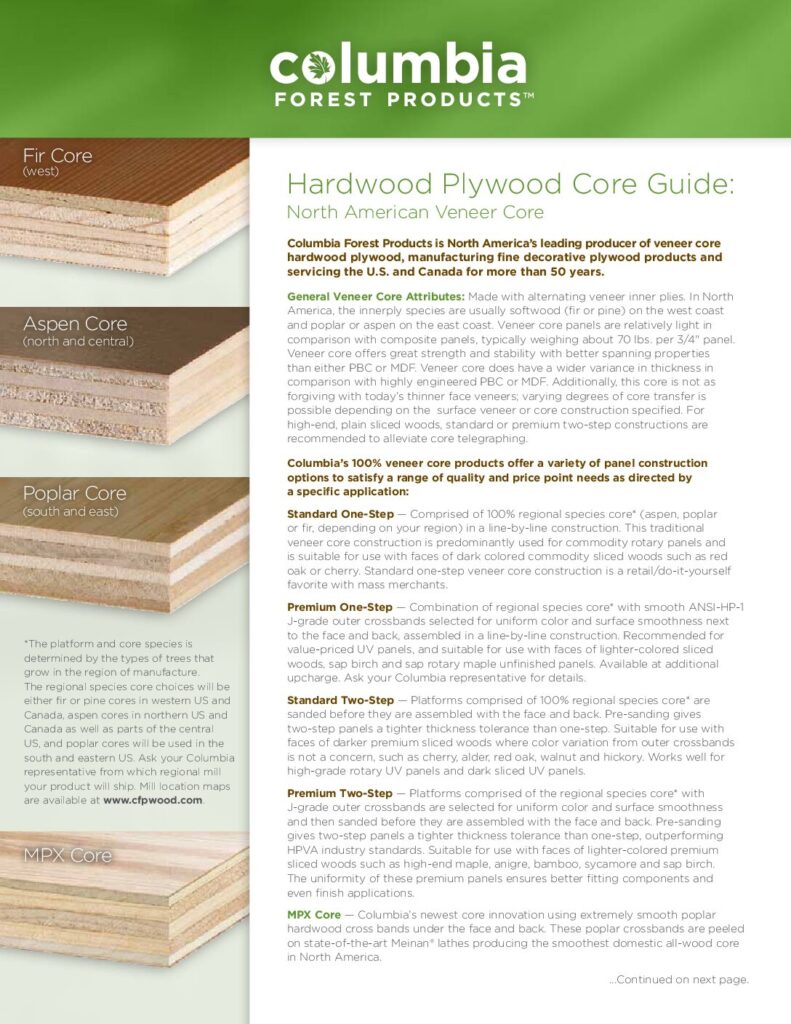 columbia
FOREST PRODUCTS™

Fir Core
(west)

Aspen Core
(north and central)

Poplar Core
(south and east)

*The platform and core species is determined by the types of trees that grow in the region of manufacture. The regional species core choices will be either fir or pine cores in western US and Canada, aspen cores in northern US and Canada as well as parts of the central US, and poplar cores will be used in the south and eastern US. Ask your Columbia representative from which regional mill your product will ship. Mill location maps are available at www.cfpwood.com.

MPX Core

Hardwood Plywood Core Guide:
North American Veneer Core

Columbia Forest Products is North America's leading producer of veneer core hardwood plywood, manufacturing fine decorative plywood products and servicing the U.S. and Canada for more than 50 years.

General Veneer Core Attributes: Made with alternating veneer inner plies. In North America, the innerply species are usually softwood (fir or pine) on the west coast and poplar or aspen on the east coast. Veneer core panels are relatively light in comparison with composite panels, typically weighing about 70 lbs. per 3/4" panel. Veneer core offers great strength and stability with better spanning properties than either PBC or MDF. Veneer core does have a wider variance in thickness in comparison with highly engineered PBC or MDF. Additionally, this core is not as forgiving with today's thinner face veneers; varying degrees of core transfer is possible depending on the surface veneer or core construction specified. For high-end, plain sliced woods, standard or premium two-step constructions are recommended to alleviate core telegraphing.

Columbia's 100% veneer core products offer a variety of panel construction options to satisfy a range of quality and price point needs as directed by a specific application:

Standard One-Step — Comprised of 100% regional species core* (aspen, poplar or fir, depending on your region) in a line-by-line construction. This traditional veneer core construction is predominantly used for commodity rotary panels and is suitable for use with faces of dark colored commodity sliced woods such as red oak or cherry. Standard one-step veneer core construction is a retail/do-it-yourself favorite with mass merchants.

Premium One-Step — Combination of regional species core* with smooth ANSI-HP-1 J-grade outer crossbands selected for uniform color and surface smoothness next to the face and back, assembled in a line-by-line construction. Recommended for value-priced UV panels, and suitable for use with faces of lighter-colored sliced woods, sap birch and sap rotary maple unfinished panels. Available at additional upcharge. Ask your Columbia representative for details.

Standard Two-Step — Platforms comprised of 100% regional species core* are sanded before they are assembled with the face and back. Pre-sanding gives two-step panels a tighter thickness tolerance than one-step. Suitable for use with faces of darker premium sliced woods where color variation from outer crossbands is not a concern, such as cherry, alder, red oak, walnut and hickory. Works well for high-grade rotary UV panels and dark sliced UV panels.

Premium Two-Step — Platforms comprised of the regional species core* with J-grade outer crossbands are selected for uniform color and surface smoothness and then sanded before they are assembled with the face and back. Pre-sanding gives two-step panels a tighter thickness tolerance than one-step, outperforming HPVA industry standards. Suitable for use with faces of lighter-colored premium sliced woods such as high-end maple, anigre, bamboo, sycamore and sap birch. The uniformity of these premium panels ensures better fitting components and even finish applications.

MPX Core — Columbia's newest core innovation using extremely smooth poplar hardwood cross bands under the face and back. These poplar crossbands are peeled on state-of-the-art Meinan® lathes producing the smoothest domestic all-wood core in North America.

...Continued on next page.